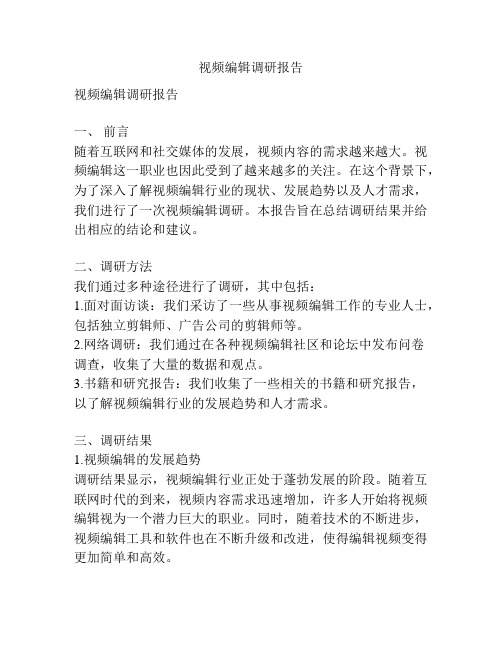 视频编辑调研报告

视频编辑调研报告

一、 前言
随着互联网和社交媒体的发展，视频内容的需求越来越大。视频编辑这一职业也因此受到了越来越多的关注。在这个背景下，为了深入了解视频编辑行业的现状、发展趋势以及人才需求，我们进行了一次视频编辑调研。本报告旨在总结调研结果并给出相应的结论和建议。

二、调研方法
我们通过多种途径进行了调研，其中包括：
1.面对面访谈：我们采访了一些从事视频编辑工作的专业人士，包括独立剪辑师、广告公司的剪辑师等。
2.网络调研：我们通过在各种视频编辑社区和论坛中发布问卷调查，收集了大量的数据和观点。
3.书籍和研究报告：我们收集了一些相关的书籍和研究报告，以了解视频编辑行业的发展趋势和人才需求。

三、调研结果
1.视频编辑的发展趋势
调研结果显示，视频编辑行业正处于蓬勃发展的阶段。随着互联网时代的到来，视频内容需求迅速增加，许多人开始将视频编辑视为一个潜力巨大的职业。同时，随着技术的不断进步，视频编辑工具和软件也在不断升级和改进，使得编辑视频变得更加简单和高效。